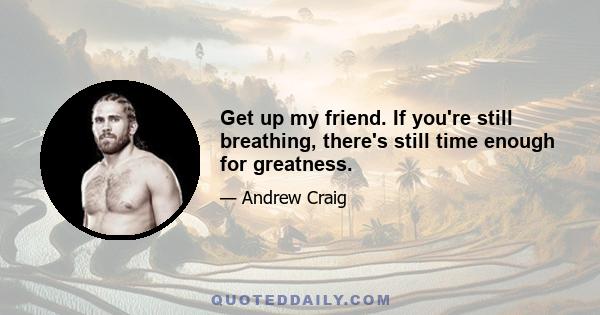 Get up my friend. If you're still breathing, there's still time enough for greatness.

— Andrew Craig

QUOTEDDAILY.COM